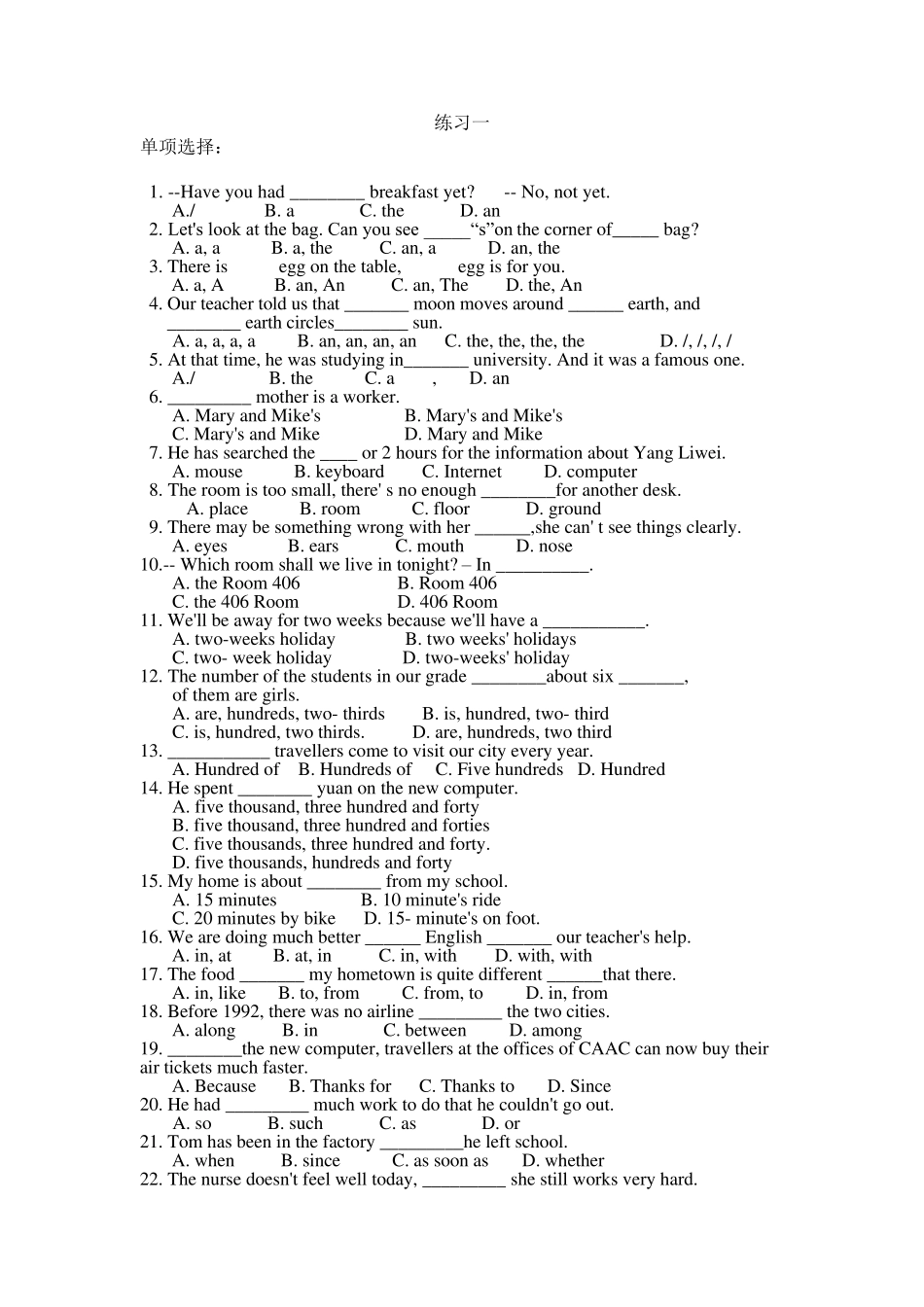 练习一

单项选择：

1. --Have you had ________ breakfast yet? -- No, not yet.
A./ B. a C. the D. an
2. Let's look at the bag. Can you see _____“s”on the corner of_____ bag?
A. a, a B. a, the C. an, a D. an, the
3. There is egg on the table, egg is for you.
A. a, A B. an, An C. an, The D. the, An
4. Our teacher told us that _______ moon moves around ______ earth, and ________ earth circles________ sun.
A. a, a, a, a B. an, an, an, an C. the, the, the, the D. /, /, /, /
5. At that time, he was studying in_______ university. And it was a famous one.
A./ B. the C. a , D. an
6. _________ mother is a worker.
A. Mary and Mike's B. Mary's and Mike's
C. Mary's and Mike D. Mary and Mike
7. He has searched the ____ or 2 hours for the information about Yang Liwei.
A. mouse B. keyboard C. Internet D. computer
8. The room is too small, there' s no enough ________for another desk.
A. place B. room C. floor D. ground
9. There may be something wrong with her ______,she can' t see things clearly.
A. eyes B. ears C. mouth D. nose
10.-- Which room shall we live in tonight? – In __________.
A. the Room 406 B. Room 406
C. the 406 Room D. 406 Room
11. We'll be away for two weeks because we'll have a ___________.
A. two-weeks holiday B. two weeks' holidays
C. two- week holiday D. two-weeks' holiday
12. The number of the students in our grade ________about six _______, of them are girls.
A. are, hundreds, two- thirds B. is, hundred, two- third
C. is, hundred, two thirds. D. are, hundreds, two third
13. ___________ travellers come to visit our city every year.
A. Hundred of B. Hundreds of C. Five hundreds D. Hundred
14. He spent ________ yuan on the new computer.
A. five thousand, three hundred and forty
B. five thousand, three hundred and forties
C. five thousands, three hundred and forty.
D. five thousands, hundreds and forty
15. My home is about ________ from my school.
A. 15 minutes B. 10 minute's ride
C. 20 minutes by bike D. 15- minute's on foot.
16. We are doing much better ______ English _______ our teacher's help.
A. in, at B. at, in C. in, with D. with, with
17. The food _______ my hometown is quite different ______that there.
A. in, like B. to, from C. from, to D. in, from
18. Before 1992, there was no airline _________ the two cities.
A. along B. in C. between D. among
19. ________the new computer, travellers at the offices of CAAC can now buy their air tickets much faster.
A. Because B. Thanks for C. Thanks to D. Since
20. He had _________ much work to do that he couldn't go out.
A. so B. such C. as D. or
21. Tom has been in the factory _________he left school.
A. when B. since C. as soon as D. whether
22. The nurse doesn't feel well today, _________ she still works very hard.